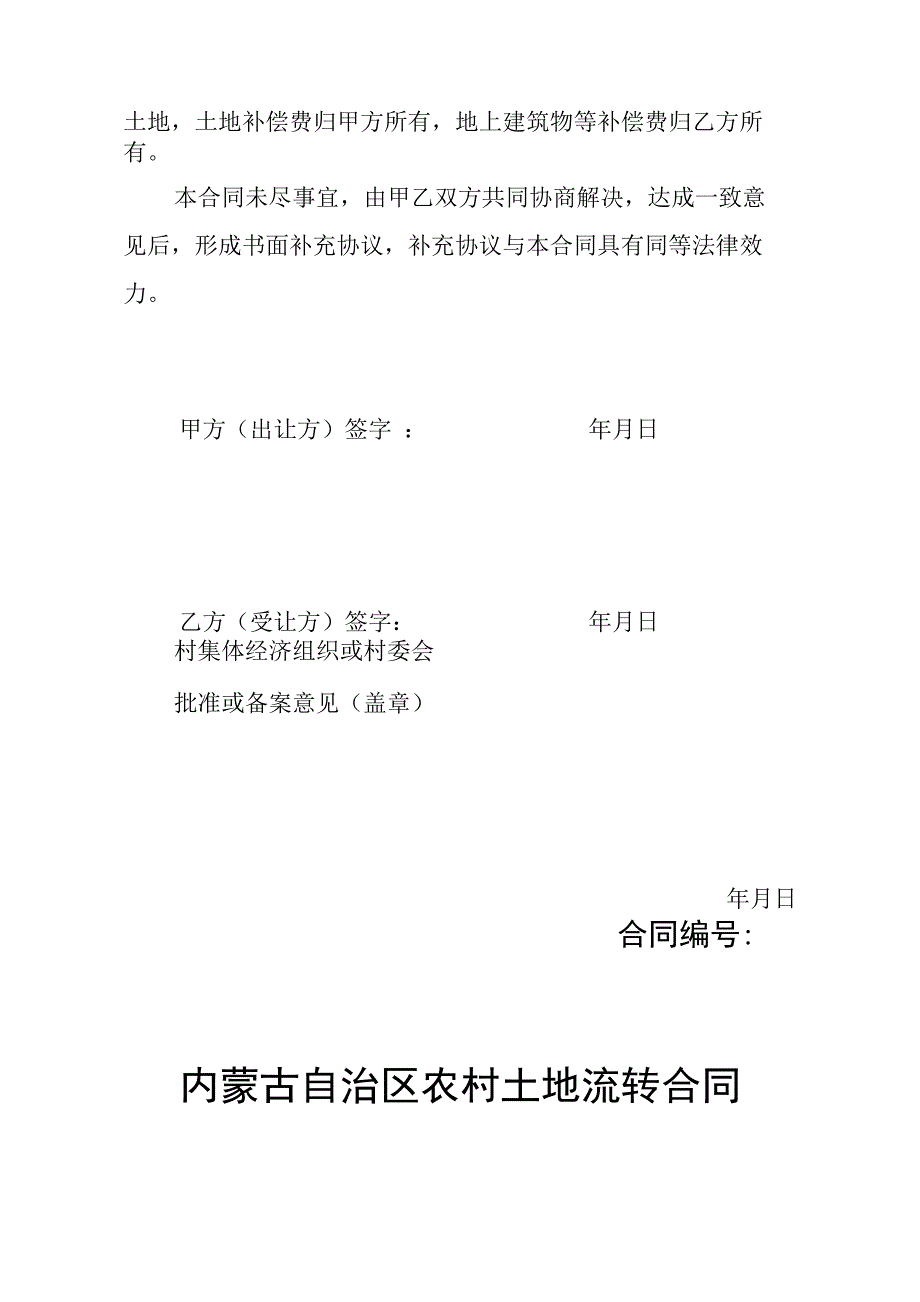 土地，土地补偿费归甲方所有，地上建筑物等补偿费归乙方所有。

本合同未尽事宜，由甲乙双方共同协商解决，达成一致意见后，形成书面补充协议，补充协议与本合同具有同等法律效力。

甲方（出让方）签字 ： 年月日

乙方（受让方）签字： 年月日
村集体经济组织或村委会

批准或备案意见（盖章）

年月日

合同编号：

内蒙古自治区农村土地流转合同